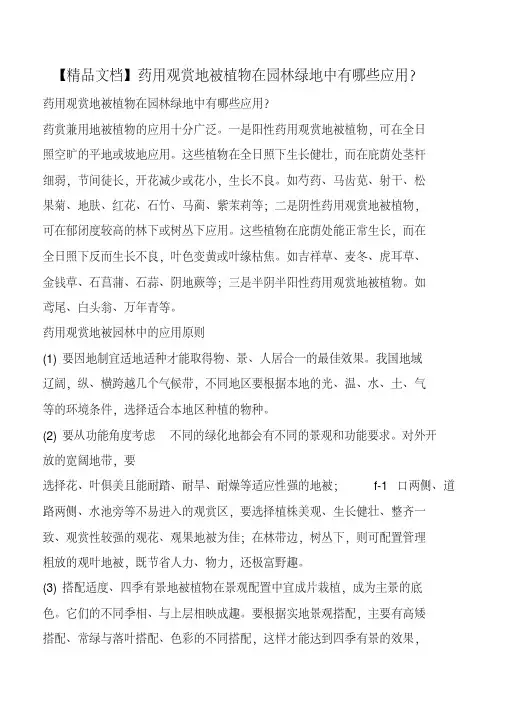 【精品文档】药用观赏地被植物在园林绿地中有哪些应用?

药用观赏地被植物在园林绿地中有哪些应用?

药赏兼用地被植物的应用十分广泛。一是阳性药用观赏地被植物，可在全日照空旷的平地或坡地应用。这些植物在全日照下生长健壮，而在庇荫处茎杆细弱，节间徒长，开花减少或花小，生长不良。如芍药、马齿苋、射干、松果菊、地肤、红花、石竹、马蔺、紫茉莉等；二是阴性药用观赏地被植物，可在郁闭度较高的林下或树丛下应用。这些植物在庇荫处能正常生长，而在全日照下反而生长不良，叶色变黄或叶缘枯焦。如吉祥草、麦冬、虎耳草、金钱草、石菖蒲、石蒜、阴地蕨等；三是半阴半阳性药用观赏地被植物。如鸢尾、白头翁、万年青等。

药用观赏地被园林中的应用原则

(1) 要因地制宜适地适种才能取得物、景、人居合一的最佳效果。我国地域辽阔，纵、横跨越几个气候带，不同地区要根据本地的光、温、水、土、气等的环境条件，选择适合本地区种植的物种。

(2) 要从功能角度考虑　不同的绿化地都会有不同的景观和功能要求。对外开放的宽阔地带，要

选择花、叶俱美且能耐踏、耐旱、耐燥等适应性强的地被；　f-1　口两侧、道路两侧、水池旁等不易进入的观赏区，要选择植株美观、生长健壮、整齐一致、观赏性较强的观花、观果地被为佳；在林带边，树丛下，则可配置管理粗放的观叶地被，既节省人力、物力，还极富野趣。

(3) 搭配适度、四季有景地被植物在景观配置中宜成片栽植，成为主景的底色。它们的不同季相、与上层相映成趣。要根据实地景观搭配，主要有高矮搭配、常绿与落叶搭配、色彩的不同搭配，这样才能达到四季有景的效果，